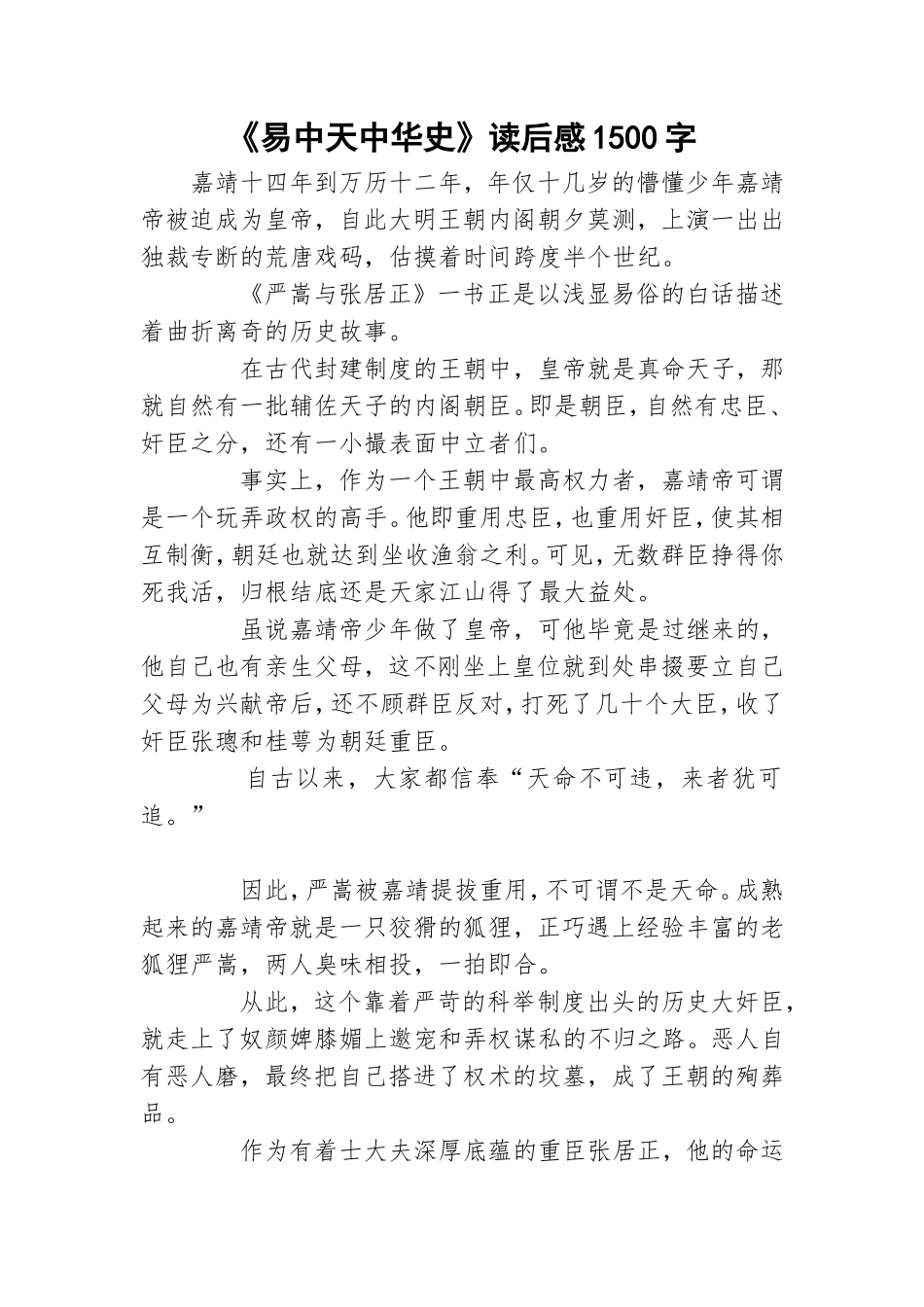 《易中天中华史》读后感1500字

嘉靖十四年到万历十二年，年仅十几岁的懵懂少年嘉靖帝被迫成为皇帝，自此大明王朝内阁朝夕莫测，上演一出出独裁专断的荒唐戏码，估摸着时间跨度半个世纪。

《严嵩与张居正》一书正是以浅显易俗的白话描述着曲折离奇的历史故事。

在古代封建制度的王朝中，皇帝就是真命天子，那就自然有一批辅佐天子的内阁朝臣。即是朝臣，自然有忠臣、奸臣之分，还有一小撮表面中立者们。

事实上，作为一个王朝中最高权力者，嘉靖帝可谓是一个玩弄政权的高手。他即重用忠臣，也重用奸臣，使其相互制衡，朝廷也就达到坐收渔翁之利。可见，无数群臣挣得你死我活，归根结底还是天家江山得了最大益处。

虽说嘉靖帝少年做了皇帝，可他毕竟是过继来的，他自己也有亲生父母，这不刚坐上皇位就到处串掇要立自己父母为兴献帝后，还不顾群臣反对，打死了几十个大臣，收了奸臣张璁和桂萼为朝廷重臣。

自古以来，大家都信奉“天命不可违，来者犹可追。”

因此，严嵩被嘉靖提拔重用，不可谓不是天命。成熟起来的嘉靖帝就是一只狡猾的狐狸，正巧遇上经验丰富的老狐狸严嵩，两人臭味相投，一拍即合。

从此，这个靠着严苛的科举制度出头的历史大奸臣，就走上了奴颜婢膝媚上邀宠和弄权谋私的不归之路。恶人自有恶人磨，最终把自己搭进了权术的坟墓，成了王朝的殉葬品。

作为有着士大夫深厚底蕴的重臣张居正，他的命运